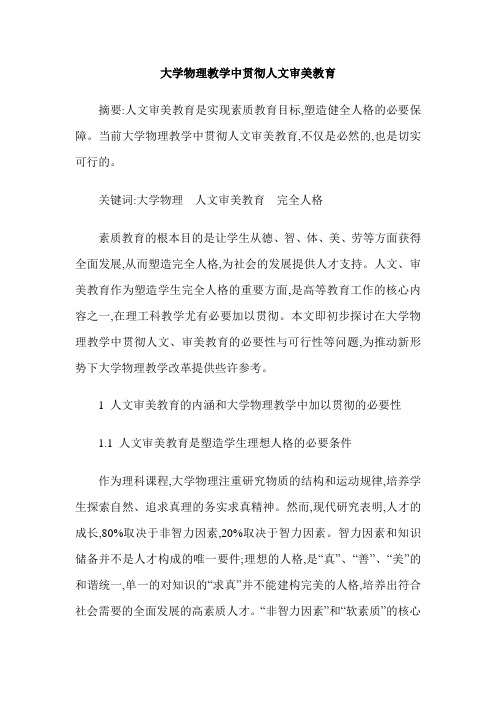 大学物理教学中贯彻人文审美教育

摘要:人文审美教育是实现素质教育目标,塑造健全人格的必要保障。当前大学物理教学中贯彻人文审美教育,不仅是必然的,也是切实可行的。

关键词:大学物理　人文审美教育　完全人格

素质教育的根本目的是让学生从德、智、体、美、劳等方面获得全面发展,从而塑造完全人格,为社会的发展提供人才支持。人文、审美教育作为塑造学生完全人格的重要方面,是高等教育工作的核心内容之一,在理工科教学尤有必要加以贯彻。本文即初步探讨在大学物理教学中贯彻人文、审美教育的必要性与可行性等问题,为推动新形势下大学物理教学改革提供些许参考。

1 人文审美教育的内涵和大学物理教学中加以贯彻的必要性

1.1 人文审美教育是塑造学生理想人格的必要条件

作为理科课程,大学物理注重研究物质的结构和运动规律,培养学生探索自然、追求真理的务实求真精神。然而,现代研究表明,人才的成长,80%取决于非智力因素,20%取决于智力因素。智力因素和知识储备并不是人才构成的唯一要件;理想的人格,是“真”、“善”、“美”的和谐统一,单一的对知识的“求真”并不能建构完美的人格,培养出符合社会需要的全面发展的高素质人才。“非智力因素”和“软素质”的核心